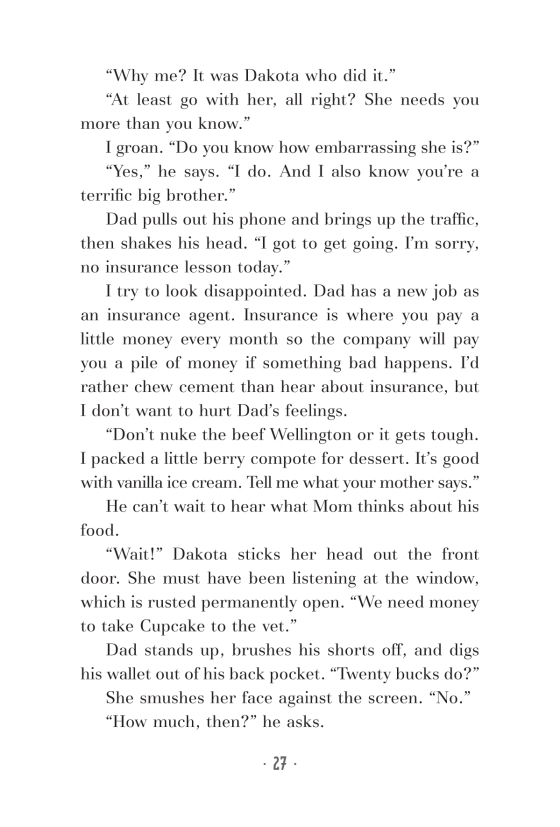 “Why me? It was Dakota who did it.”

“At least go with her, all right? She needs you more than you know.”

I groan. “Do you know how embarrassing she is?”

“Yes,” he says. “I do. And I also know you’re a terrific big brother.”

Dad pulls out his phone and brings up the traffic, then shakes his head. “I got to get going. I’m sorry, no insurance lesson today.”

I try to look disappointed. Dad has a new job as an insurance agent. Insurance is where you pay a little money every month so the company will pay you a pile of money if something bad happens. I’d rather chew cement than hear about insurance, but I don’t want to hurt Dad’s feelings.

“Don’t nuke the beef Wellington or it gets tough. I packed a little berry compote for dessert. It’s good with vanilla ice cream. Tell me what your mother says.”

He can’t wait to hear what Mom thinks about his food.

“Wait!” Dakota sticks her head out the front door. She must have been listening at the window, which is rusted permanently open. “We need money to take Cupcake to the vet.”

Dad stands up, brushes his shorts off, and digs his wallet out of his back pocket. “Twenty bucks do?”

She smushes her face against the screen. “No.”

“How much, then?” he asks.

· 27 ·